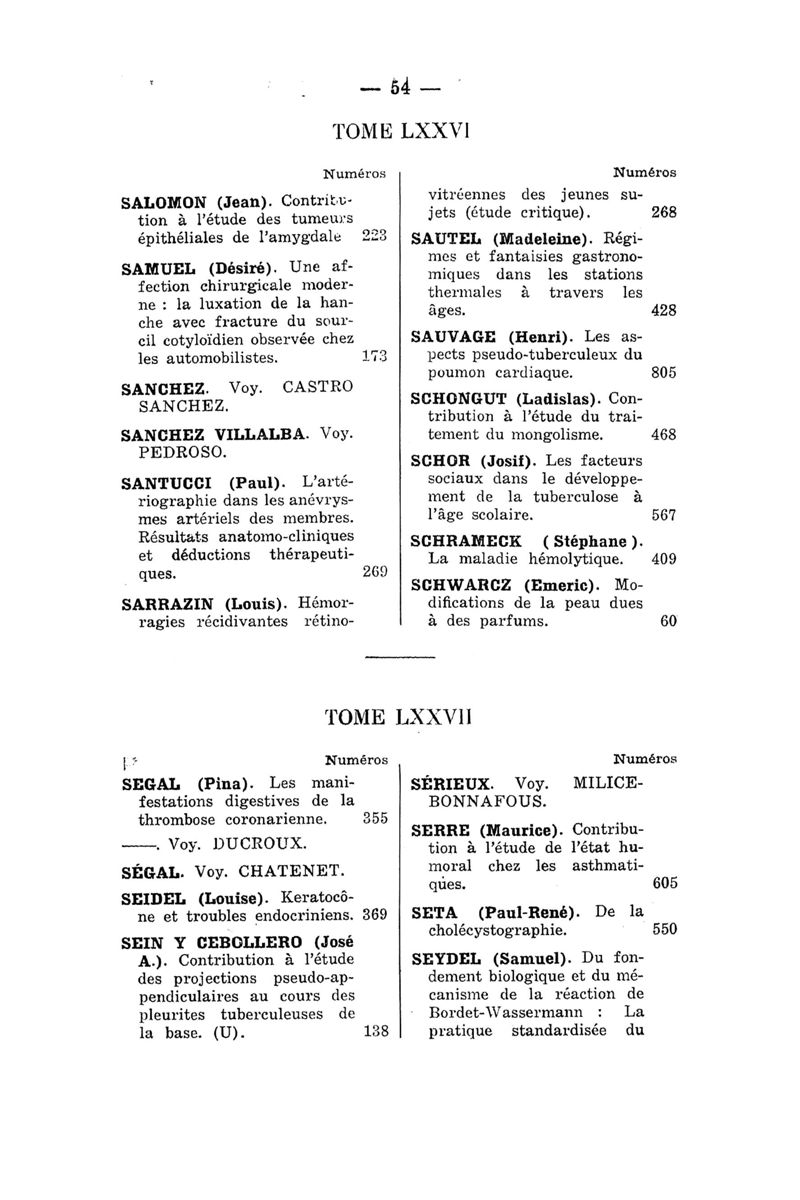 — 54 —

TOME LXXVI

Numéros

SALOMON (Jean). Contribution à l'étude des tumeurs épithéliales de l'amygdale 223

SAMUEL (Désiré). Une affection chirurgicale moderne : la luxation de la hanche avec fracture du sourcil cotyloïdien observée chez les automobilistes. 173

SANCHEZ. Voy. CASTRO SANCHEZ.

SANCHEZ VILLALBA. Voy. PEDROSO.

SANTUCCI (Paul). L'artériographie dans les anévrysmes artériels des membres. Résultats anatomo-cliniques et déductions thérapeutiques. 269

SARRAZIN (Louis). Hémorragies récidivantes rétino-

Numéros

vitréennes des jeunes sujets (étude critique). 268

SAUTEL (Madeleine). Régimes et fantaisies gastronomiques dans les stations thermales à travers les âges. 428

SAUVAGE (Henri). Les aspects pseudo-tuberculeux du poumon cardiaque. 805

SCHONGUT (Ladislas). Contribution à l'étude du traitement du mongolisme. 468

SCHOR (Josif). Les facteurs sociaux dans le développement de la tuberculose à l'âge scolaire. 567

SCHRAMECK ( Stéphane ). La maladie hémolytique. 409

SCHWARCZ (Emeric). Modifications de la peau dues à des parfums. 60

TOME LXXVII

Numéros

SEGAL (Pina). Les manifestations digestives de la thrombose coronarienne. 355

——. Voy. DUCROUX.

SÉGAL. Voy. CHATENET.

SEIDEL (Louise). Keratocône et troubles endocriniens. 369

SEIN Y CEBOLLERO (José A.). Contribution à l'étude des projections pseudo-appendiculaires au cours des pleurites tuberculeuses de la base. (U). 138

Numéros

SÉRIEUX. Voy. MILICE-BONNAFOUS.

SERRE (Maurice). Contribution à l'étude de l'état humoral chez les asthmatiques. 605

SETA (Paul-René). De la cholécystographie. 550

SEYDEL (Samuel). Du fondement biologique et du mécanisme de la réaction de Bordet-Wassermann : La pratique standardisée du